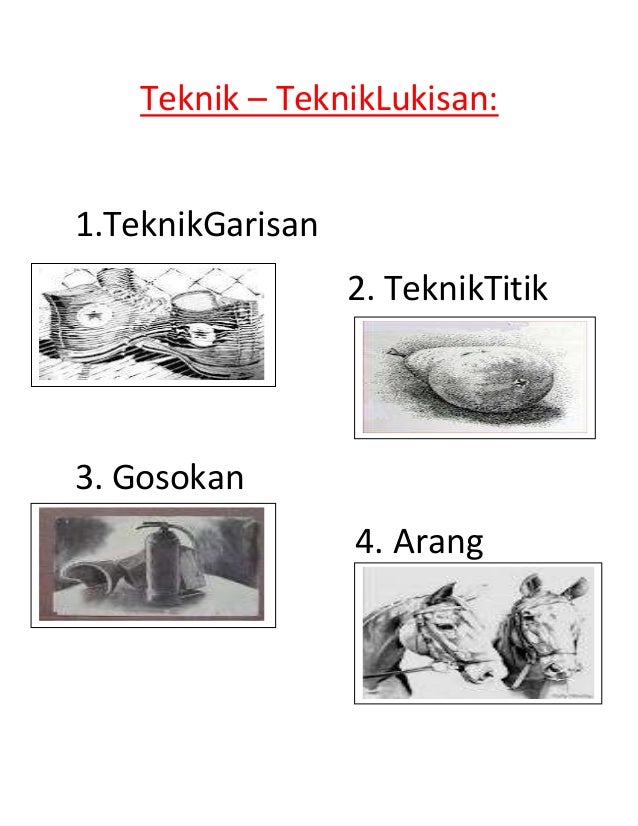 Teknik – TeknikLukisan:

1.TeknikGarisan

2. TeknikTitik

3. Gosokan

4. Arang